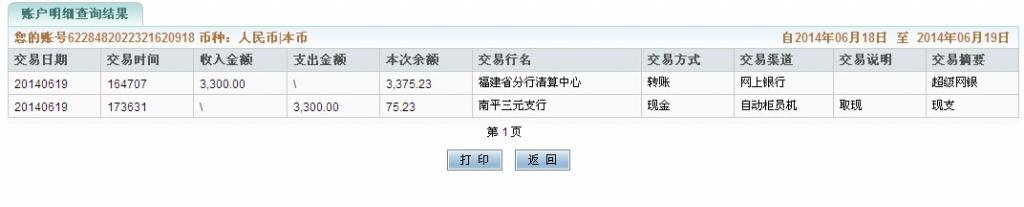 账户明细查询结果

您的账号6228482022321620918 币种：人民币|本币

自2014年06月18日 至 2014年06月19日

| 交易日期 | 交易时间 | 收入金额 | 支出金额 | 本次余额 | 交易行名 | 交易方式 | 交易渠道 | 交易说明 | 交易摘要 |
|---|---|---|---|---|---|---|---|---|---|
| 20140619 | 164707 | 3,300.00 | \ | 3,375.23 | 福建省分行清算中心 | 转账 | 网上银行 | | 超级网银 |
| 20140619 | 173631 | \ | 3,300.00 | 75.23 | 南平三元支行 | 现金 | 自动柜员机 | 取现 | 现支 |

第 1 页

打 印 返 回